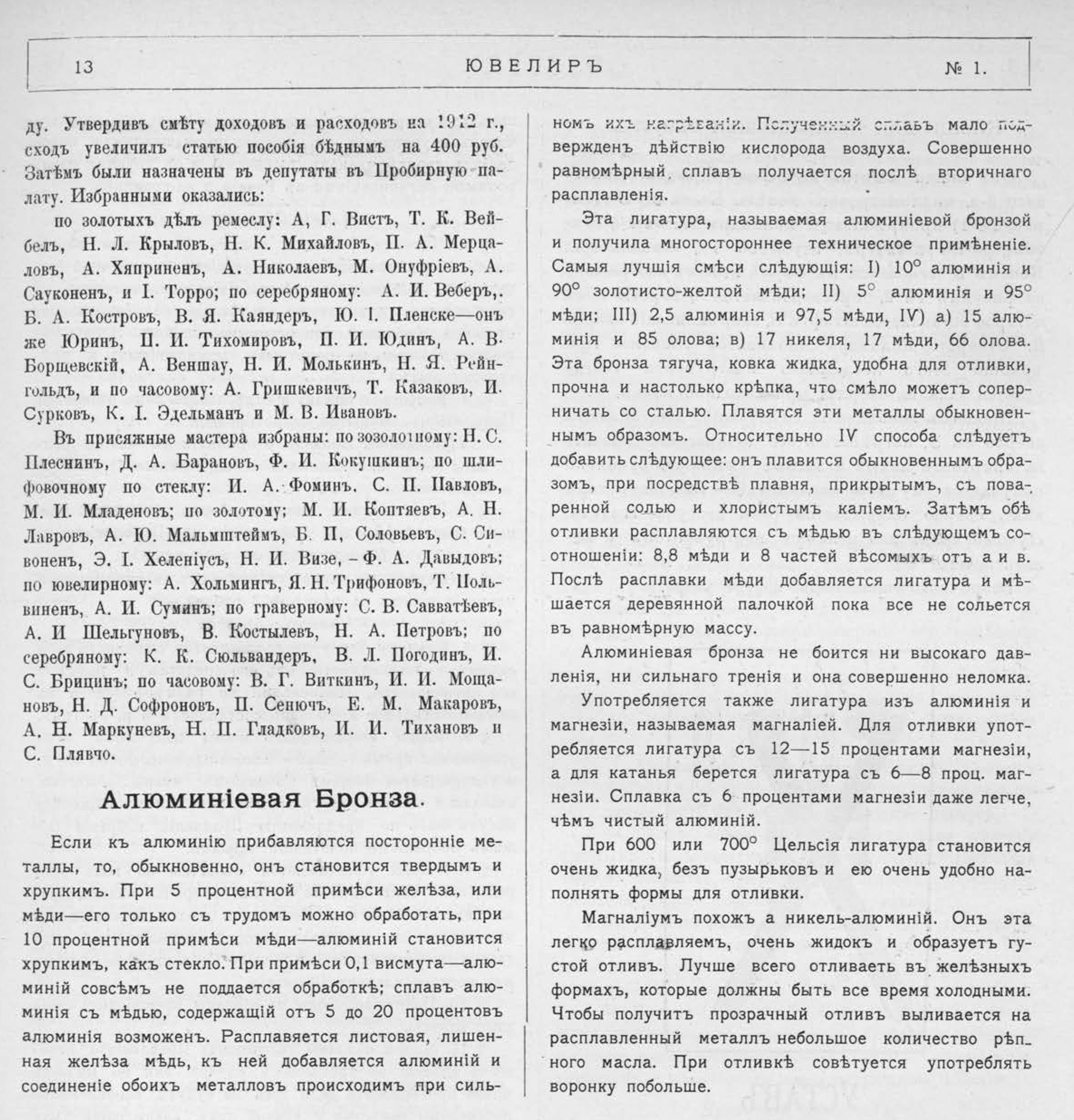 13 ЮВЕЛИРЪ № 1.

ду. Утвердивъ смѣту доходовъ и расходовъ на 1912 г., сходъ увеличилъ статью пособія бѣднымъ на 400 руб. Затѣмъ были назначены въ депутаты въ Пробирную палату. Избранными оказались:

по золотыхъ дѣлъ ремеслу: А, Г. Вистъ, Т. К. Вейбелъ, Н. Л. Крыловъ, Н. К. Михайловъ, П. А. Мерцаловъ, А. Хяприненъ, А. Николаевъ, М. Онуфріевъ, А. Сауконенъ, и І. Торро; по серебряному: А. И. Веберъ,. Б. А. Костровъ, В. Я. Каяндеръ, Ю. І. Пленске—онъ же Юринъ, П. И. Тихомировъ, П. И. Юдинъ, А. В. Борщевскій, А. Веншау, Н. И. Молькинъ, Н. Я. Рейнгольдъ, и по часовому: А. Гришкевичъ, Т. Казаковъ, И. Сурковъ, К. І. Эдельманъ и М. В. Ивановъ.

Въ присяжные мастера избраны: по зозолотному: Н. С. Плеснинъ, Д. А. Барановъ, Ф. И. Кокушкинъ; по шлифовочному по стеклу: И. А. Фоминъ. С. П. Павловъ, М. И. Младеновъ; по золотому; М. И. Коптяевъ, А. Н. Лавровъ, А. Ю. Мальмштеймъ, Б. П, Соловьевъ, С. Сивоненъ, Э. І. Хеленіусъ, Н. И. Визе, - Ф. А. Давыдовъ; по ювелирному: А. Хольмингъ, Я. Н. Трифоновъ, Т. Польвиненъ, А. И. Суминъ; по граверному: С. В. Савватѣевъ, А. И Шельгуновъ, В. Костылевъ, Н. А. Петровъ; по серебряному: К. К. Сюльвандеръ, В. Л. Погодинъ, И. С. Брицинъ; по часовому: В. Г. Виткинъ, И. И. Мощановъ, Н. Д. Софроновъ, П. Сенючъ, Е. М. Макаровъ, А. Н. Маркуневъ, Н. П. Гладковъ, И. И. Тихановъ и С. Плявчо.

Алюминіевая Бронза.

Если къ алюминію прибавляются посторонніе металлы, то, обыкновенно, онъ становится твердымъ и хрупкимъ. При 5 процентной примѣси желѣза, или мѣди—его только съ трудомъ можно обработать, при 10 процентной примѣси мѣди—алюминій становится хрупкимъ, какъ стекло. При примѣси 0,1 висмута—алюминій совсѣмъ не поддается обработкѣ; сплавъ алюминія съ мѣдью, содержащій отъ 5 до 20 процентовъ алюминія возможенъ. Расплавяется листовая, лишенная желѣза мѣдь, къ ней добавляется алюминій и соединеніе обоихъ металловъ происходимъ при сильномъ ихъ нагрѣваніи. Полученный сплавъ мало подверженъ дѣйствію кислорода воздуха. Совершенно равномѣрный сплавъ получается послѣ вторичнаго расплавленія.

Эта лигатура, называемая алюминіевой бронзой и получила многостороннее техническое примѣненіе. Самыя лучшія смѣси слѣдующія: I) 10° алюминія и 90° золотисто-желтой мѣди; II) 5° алюминія и 95° мѣди; III) 2,5 алюминія и 97,5 мѣди, IV) а) 15 алюминія и 85 олова; в) 17 никеля, 17 мѣди, 66 олова. Эта бронза тягуча, ковка жидка, удобна для отливки, прочна и настолько крѣпка, что смѣло можетъ соперничать со сталью. Плавятся эти металлы обыкновеннымъ образомъ. Относительно IV способа слѣдуетъ добавить слѣдующее: онъ плавится обыкновеннымъ образомъ, при посредствѣ плавня, прикрытымъ, съ поваренной солью и хлористымъ каліемъ. Затѣмъ обѣ отливки расплавляются съ мѣдью въ слѣдующемъ соотношеніи: 8,8 мѣди и 8 частей вѣсомыхъ отъ а и в. Послѣ расплавки мѣди добавляется лигатура и мѣшается деревянной палочкой пока все не сольется въ равномѣрную массу.

Алюминіевая бронза не боится ни высокаго давленія, ни сильнаго тренія и она совершенно неломка.

Употребляется также лигатура изъ алюминія и магнезіи, называемая магналіей. Для отливки употребляется лигатура съ 12—15 процентами магнезіи, а для катанья берется лигатура съ 6—8 проц. магнезіи. Сплавка съ 6 процентами магнезіи даже легче, чѣмъ чистый алюминій.

При 600 или 700° Цельсія лигатура становится очень жидка, безъ пузырьковъ и ею очень удобно наполнять формы для отливки.

Магналіумъ похожъ а никель-алюминій. Онъ эта легко расплавляемъ, очень жидокъ и образуетъ густой отливъ. Лучше всего отливаеть въ желѣзныхъ формахъ, которые должны быть все время холодными. Чтобы получитъ прозрачный отливъ выливается на расплавленный металлъ небольшое количество рѣпного масла. При отливкѣ совѣтуется употреблять воронку побольше.